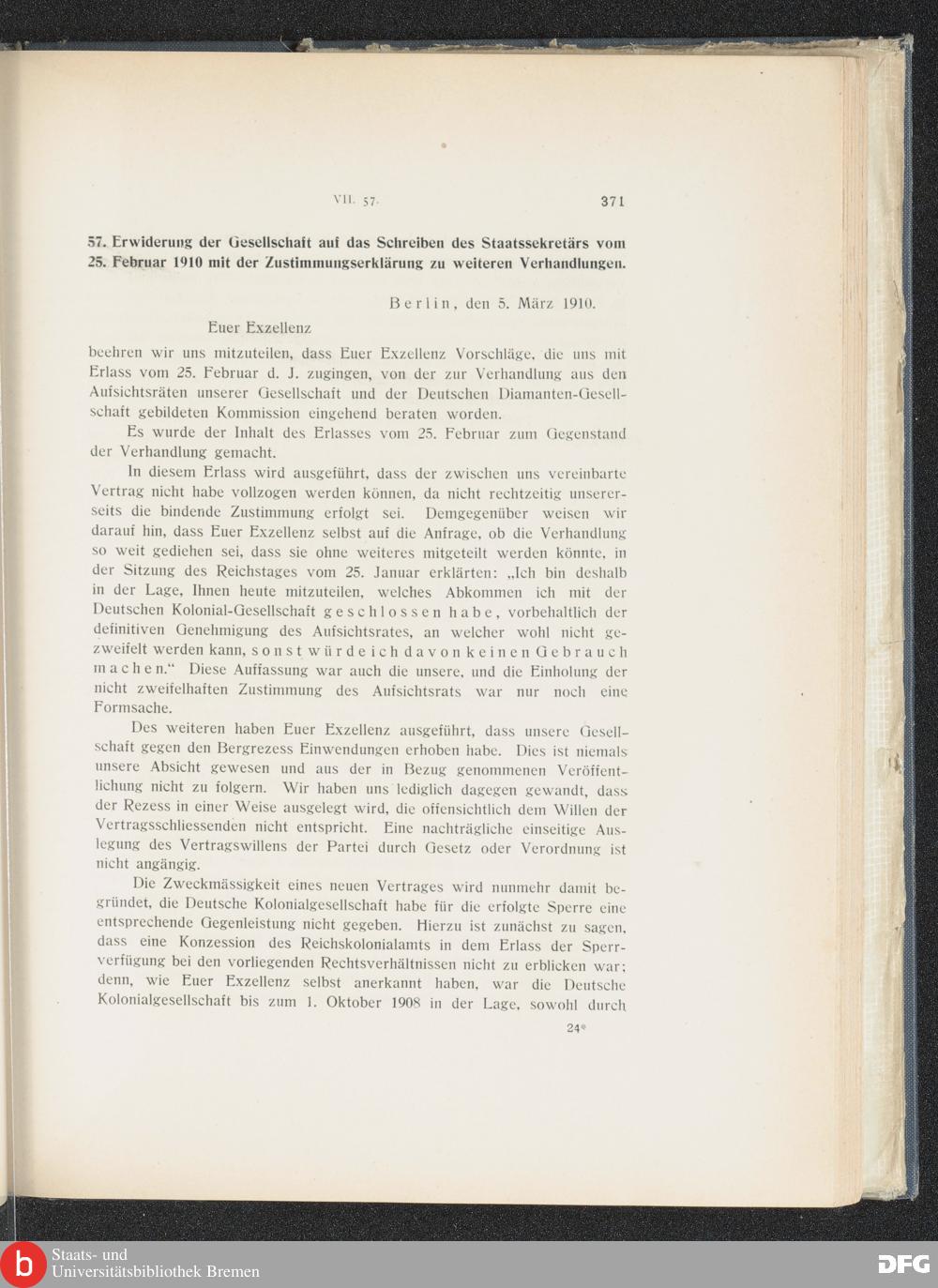 VII. 57.

371

57. Erwiderung der Gesellschaft auf das Schreiben des Staatssekretärs vom 25. Februar 1910 mit der Zustimmungserklärung zu weiteren Verhandlungen.

Berlin, den 5. März 1910.

Euer Exzellenz

beehren wir uns mitzuteilen, dass Euer Exzellenz Vorschläge, die uns mit Erlass vom 25. Februar d. J. zugingen, von der zur Verhandlung aus den Aufsichtsräten unserer Gesellschaft und der Deutschen Diamanten-Gesellschaft gebildeten Kommission eingehend beraten worden.

Es wurde der Inhalt des Erlasses vom 25. Februar zum Gegenstand der Verhandlung gemacht.

In diesem Erlass wird ausgeführt, dass der zwischen uns vereinbarte Vertrag nicht habe vollzogen werden können, da nicht rechtzeitig unsererseits die bindende Zustimmung erfolgt sei. Demgegenüber weisen wir darauf hin, dass Euer Exzellenz selbst auf die Anfrage, ob die Verhandlung so weit gediehen sei, dass sie ohne weiteres mitgeteilt werden könnte, in der Sitzung des Reichstages vom 25. Januar erklärten: „Ich bin deshalb in der Lage, Ihnen heute mitzuteilen, welches Abkommen ich mit der Deutschen Kolonial-Gesellschaft geschlossen habe, vorbehaltlich der definitiven Genehmigung des Aufsichtsrates, an welcher wohl nicht gezweifelt werden kann, sonst würde ich davon keinen Gebrauch machen.“ Diese Auffassung war auch die unsere, und die Einholung der nicht zweifelhaften Zustimmung des Aufsichtsrats war nur noch eine Formsache.

Des weiteren haben Euer Exzellenz ausgeführt, dass unsere Gesellschaft gegen den Bergrezess Einwendungen erhoben habe. Dies ist niemals unsere Absicht gewesen und aus der in Bezug genommenen Veröffentlichung nicht zu folgern. Wir haben uns lediglich dagegen gewandt, dass der Rezess in einer Weise ausgelegt wird, die offensichtlich dem Willen der Vertragsschliessenden nicht entspricht. Eine nachträgliche einseitige Auslegung des Vertragswillens der Partei durch Gesetz oder Verordnung ist nicht angängig.

Die Zweckmässigkeit eines neuen Vertrages wird nunmehr damit begründet, die Deutsche Kolonialgesellschaft habe für die erfolgte Sperre eine entsprechende Gegenleistung nicht gegeben. Hierzu ist zunächst zu sagen, dass eine Konzession des Reichskolonialamts in dem Erlass der Sperrverfügung bei den vorliegenden Rechtsverhältnissen nicht zu erblicken war; denn, wie Euer Exzellenz selbst anerkannt haben, war die Deutsche Kolonialgesellschaft bis zum 1. Oktober 1908 in der Lage, sowohl durch

24*

Staats- und Universitätsbibliothek Bremen

DFG